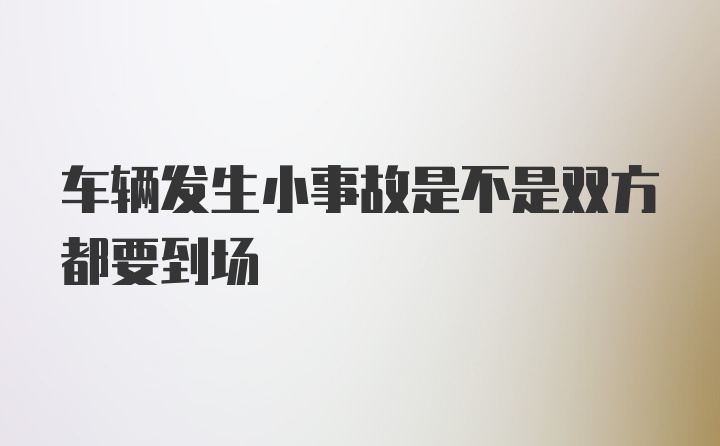 车辆发生小事故是不是双方都要到场